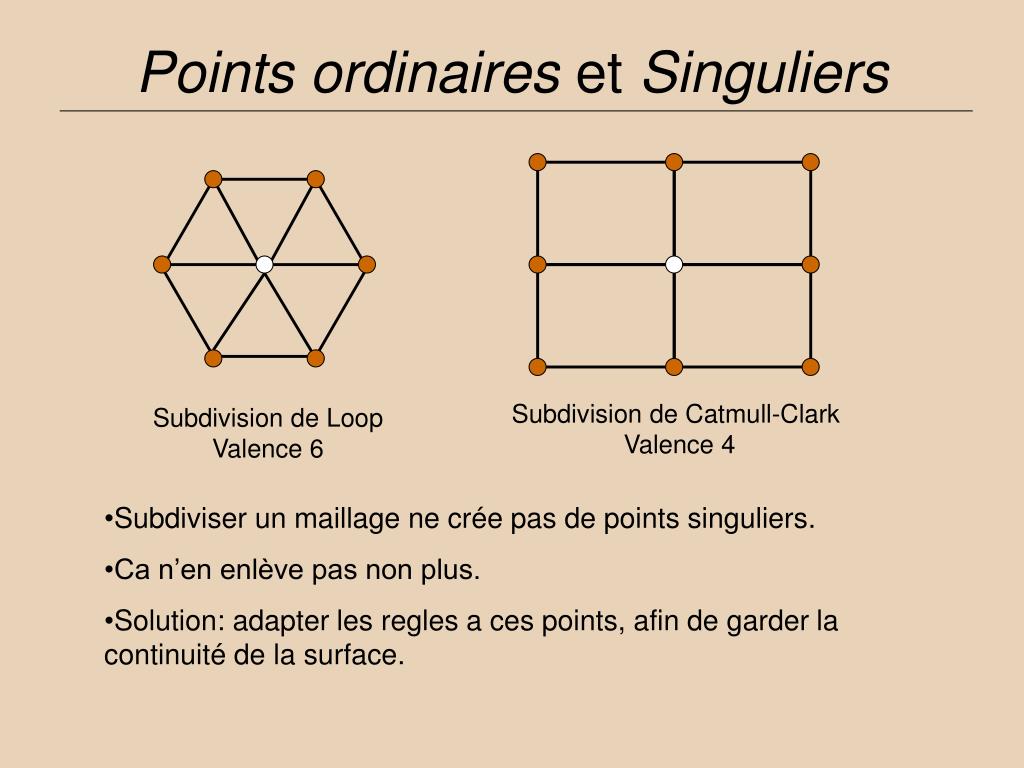 Points ordinaires et Singuliers

Subdivision de Loop
Valence 6

Subdivision de Catmull-Clark
Valence 4

•Subdiviser un maillage ne crée pas de points singuliers.

•Ca n’en enlève pas non plus.

•Solution: adapter les regles a ces points, afin de garder la continuité de la surface.